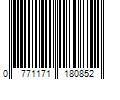 0 771171 180852